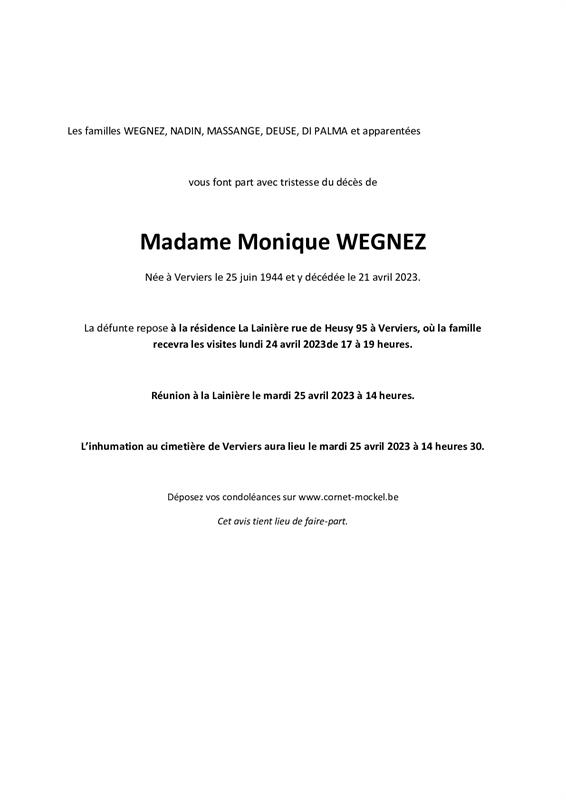 Les familles WEGNEZ, NADIN, MASSANGE, DEUSE, DI PALMA et apparentées

vous font part avec tristesse du décès de

Madame Monique WEGNEZ

Née à Verviers le 25 juin 1944 et y décédée le 21 avril 2023.

La défunte repose à la résidence La Lainière rue de Heusy 95 à Verviers, où la famille recevra les visites lundi 24 avril 2023de 17 à 19 heures.

Réunion à la Lainière le mardi 25 avril 2023 à 14 heures.

L'inhumation au cimetière de Verviers aura lieu le mardi 25 avril 2023 à 14 heures 30.

Déposez vos condoléances sur www.cornet-mockel.be

Cet avis tient lieu de faire-part.